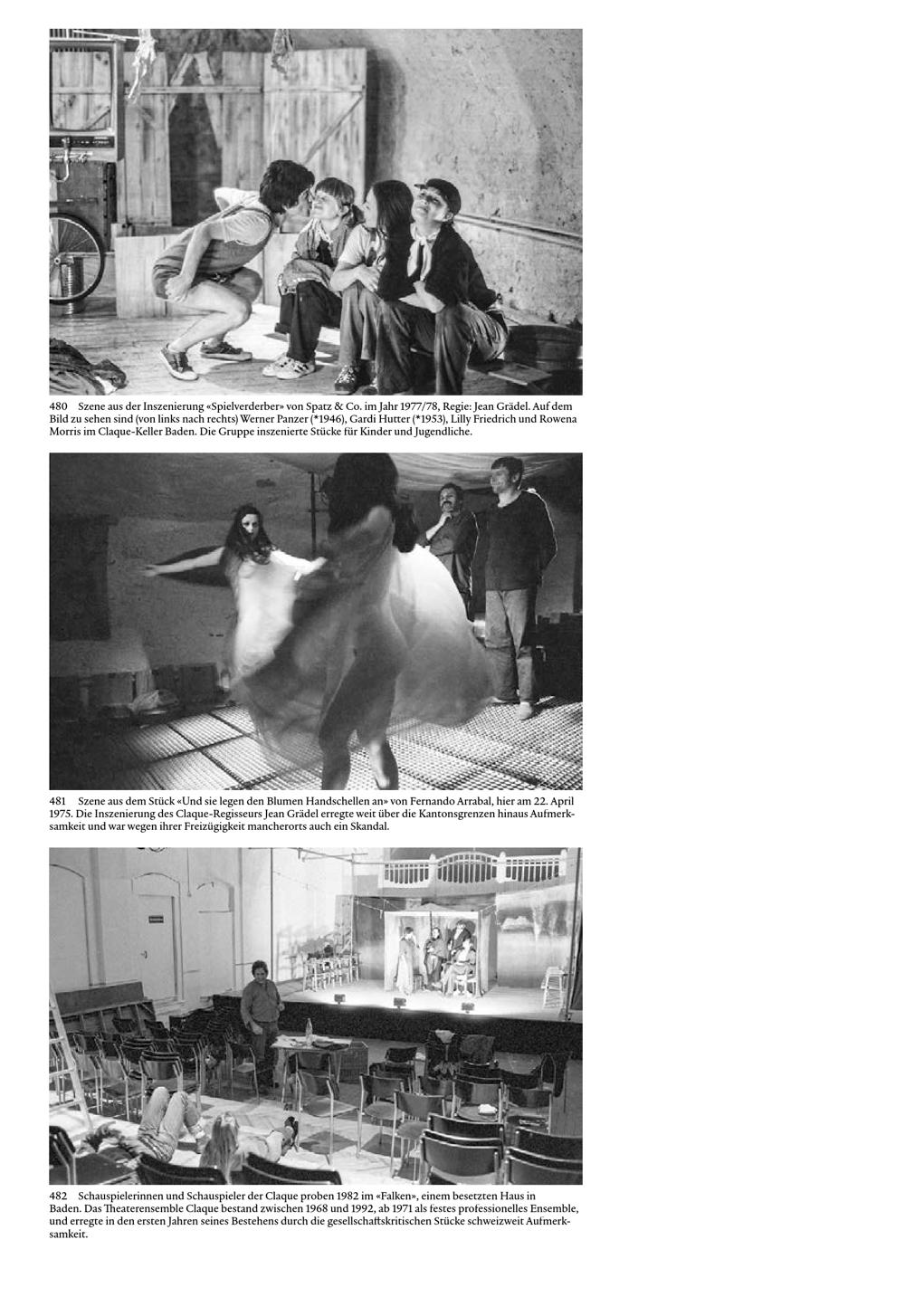 480 Szene aus der Inszenierung «Spielverderber» von Spatz & Co. im Jahr 1977/78, Regie: Jean Grädel. Auf dem Bild zu sehen sind (von links nach rechts) Werner Panzer (*1946), Gardi Hutter (*1953), Lilly Friedrich und Rowena Morris im Claque-Keller Baden. Die Gruppe inszenierte Stücke für Kinder und Jugendliche.

481 Szene aus dem Stück «Und sie legen den Blumen Handschellen an» von Fernando Arrabal, hier am 22. April 1975. Die Inszenierung des Claque-Regisseurs Jean Grädel erregte weit über die Kantonsgrenzen hinaus Aufmerksamkeit und war wegen ihrer Freizügigkeit mancherorts auch ein Skandal.

482 Schauspielerinnen und Schauspieler der Claque proben 1982 im «Falken», einem besetzten Haus in Baden. Das Theaterensemble Claque bestand zwischen 1968 und 1992, ab 1971 als festes professionelles Ensemble, und erregte in den ersten Jahren seines Bestehens durch die gesellschaftskritischen Stücke schweizweit Aufmerksamkeit.